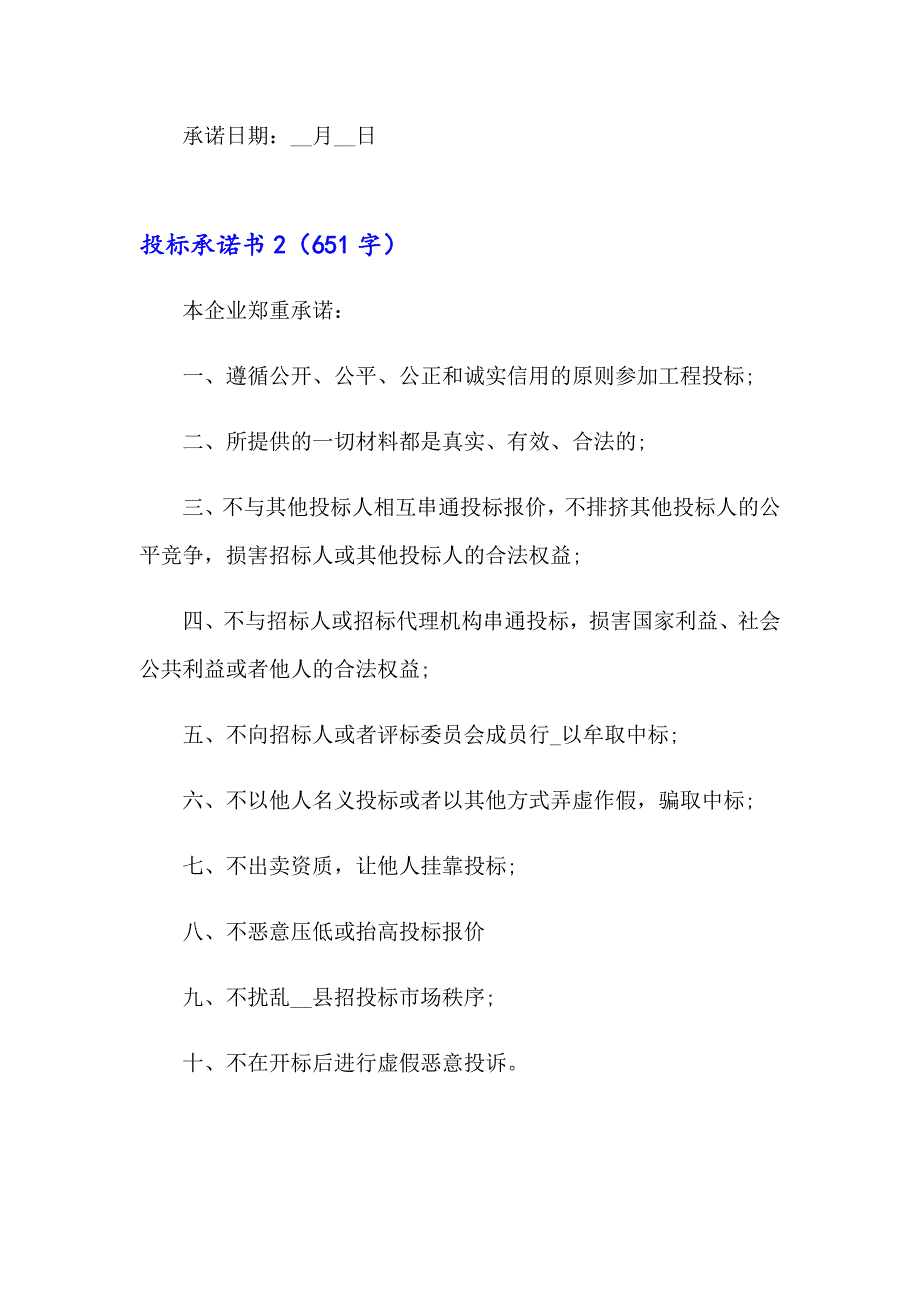 承诺日期：__月__日

投标承诺书 2（651 字）

本企业郑重承诺：

一、遵循公开、公平、公正和诚实信用的原则参加工程投标；

二、所提供的一切材料都是真实、有效、合法的；

三、不与其他投标人相互串通投标报价，不排挤其他投标人的公平竞争，损害招标人或其他投标人的合法权益；

四、不与招标人或招标代理机构串通投标，损害国家利益、社会公共利益或者他人的合法权益；

五、不向招标人或者评标委员会成员行_以牟取中标；

六、不以他人名义投标或者以其他方式弄虚作假，骗取中标；

七、不出卖资质，让他人挂靠投标；

八、不恶意压低或抬高投标报价

九、不扰乱__县招投标市场秩序；

十、不在开标后进行虚假恶意投诉。